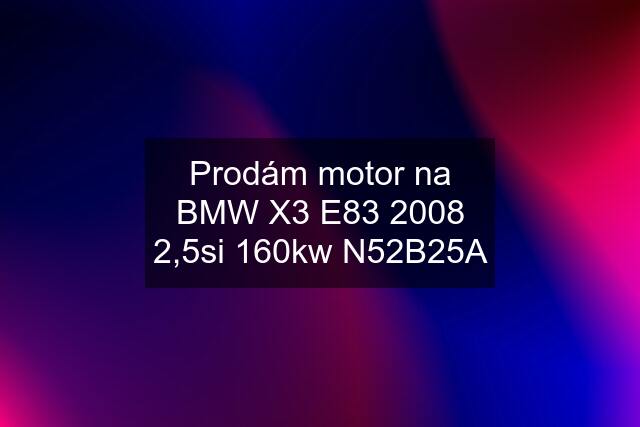 Prodám motor na BMW X3 E83 2008 2,5si 160kw N52B25A